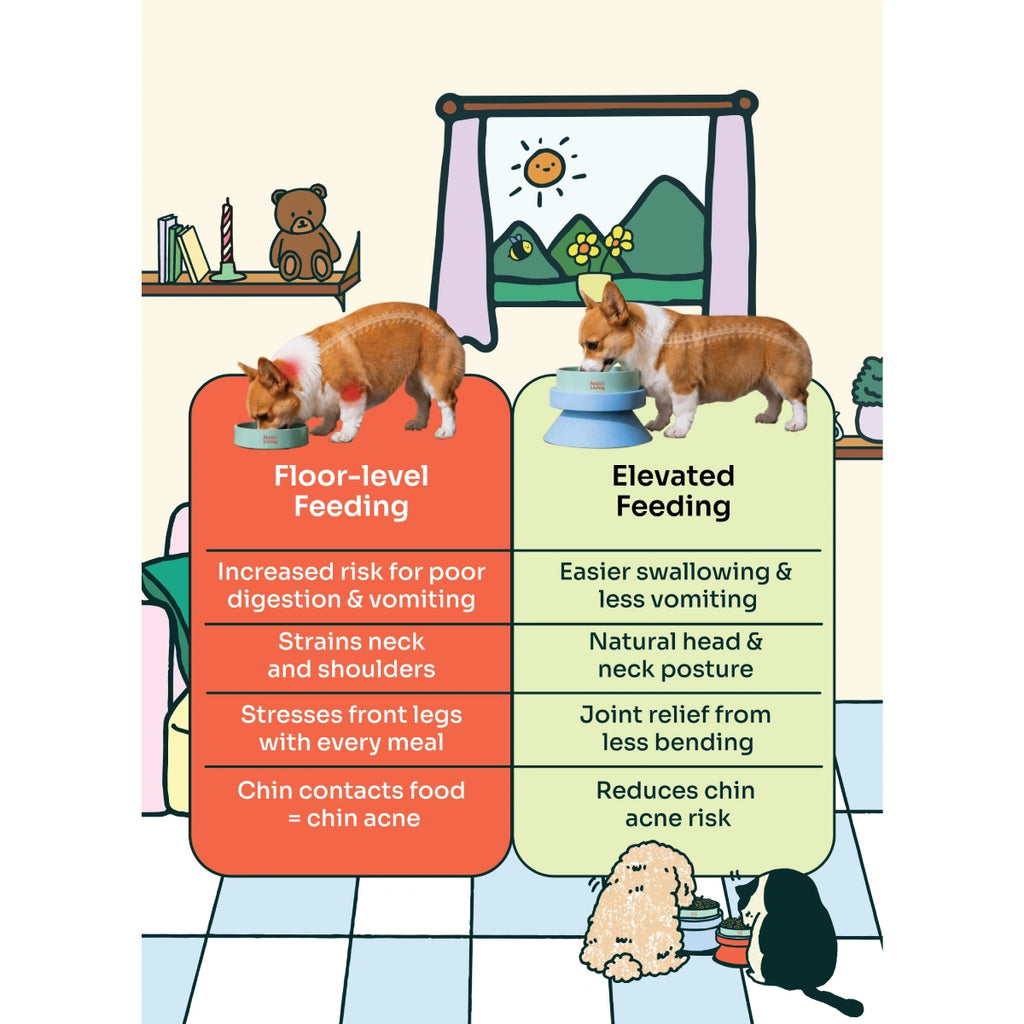 | Floor-level Feeding | Elevated Feeding |
|---|---|
| Increased risk for poor digestion & vomiting | Easier swallowing & less vomiting |
| Strains neck and shoulders | Natural head & neck posture |
| Stresses front legs with every meal | Joint relief from less bending |
| Chin contacts food = chin acne | Reduces chin acne risk |